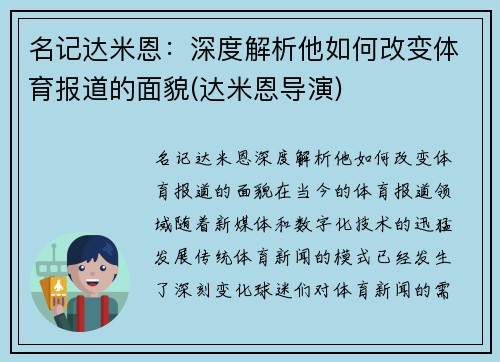 名记达米恩：深度解析他如何改变体育报道的面貌(达米恩导演)

名记达米恩深度解析他如何改变体育报道的面貌在当今的体育报道领域随着新媒体和数字化技术的迅猛发展传统体育新闻的模式已经发生了深刻变化球迷们对体育新闻的需